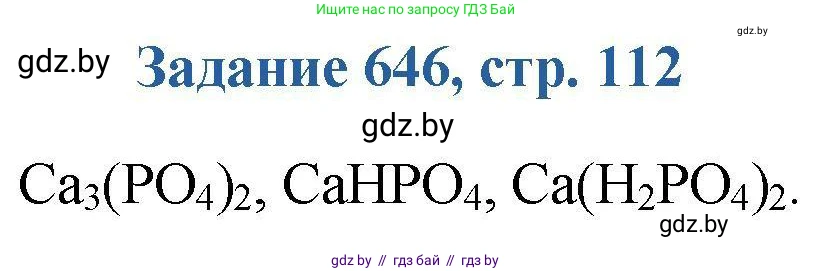 Ищите нас по запросу ГДЗ Бай

gdz.by

gdz.by

Задание 646, стр. 112

gdz.by

$Ca_3(PO_4)_2$, $CaHPO_4$, $Ca(H_2PO_4)_2$.

gdz.by

gdz by // гдз бай // гдз by